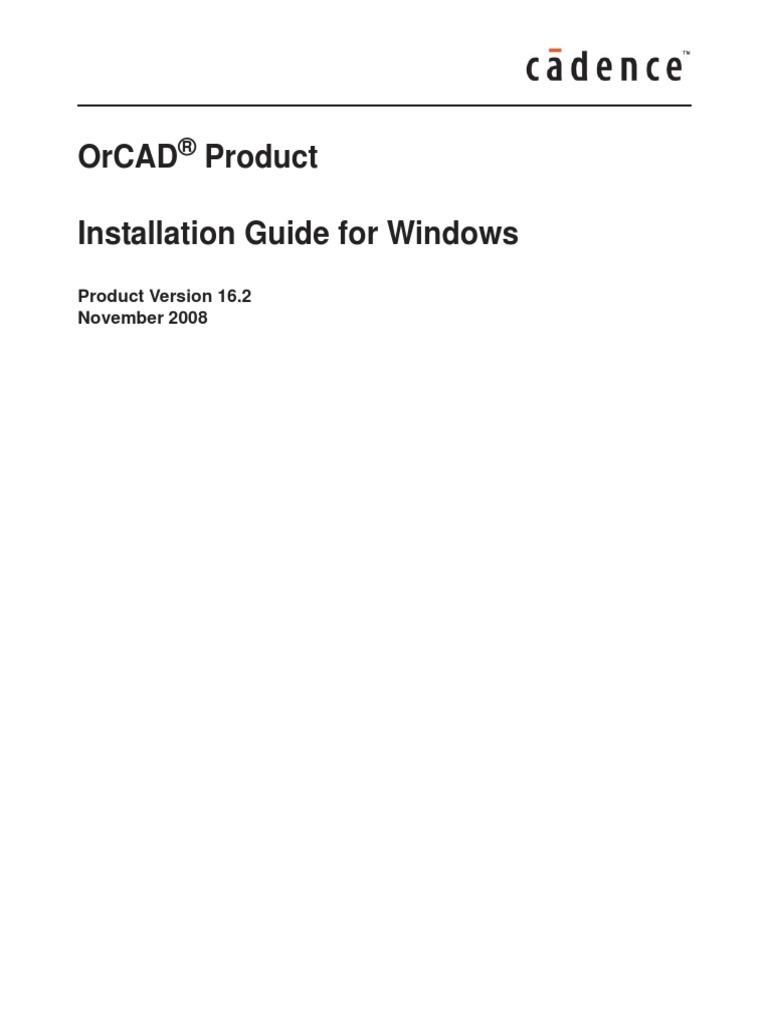 cādence™

OrCAD® Product

Installation Guide for Windows

Product Version 16.2
November 2008